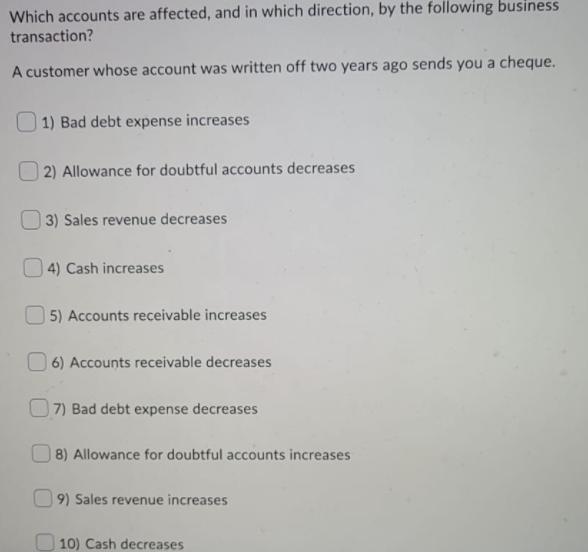 Which accounts are affected, and in which direction, by the following business transaction?

A customer whose account was written off two years ago sends you a cheque.

1) Bad debt expense increases

2) Allowance for doubtful accounts decreases

3) Sales revenue decreases

4) Cash increases

5) Accounts receivable increases

6) Accounts receivable decreases

7) Bad debt expense decreases

8) Allowance for doubtful accounts increases

9) Sales revenue increases

10) Cash decreases